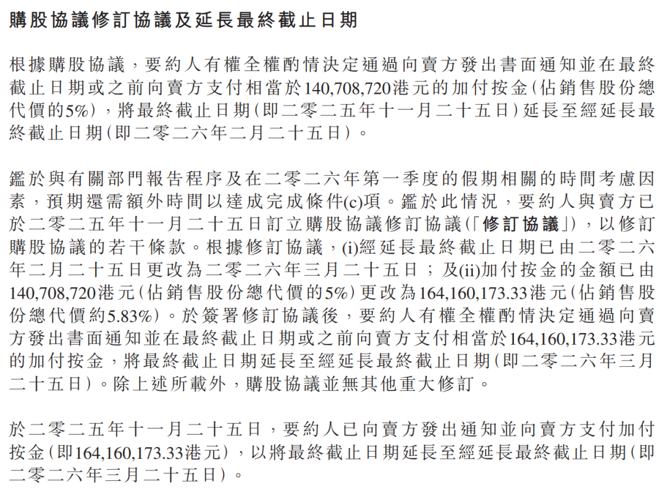 購股協議修訂協議及延長最終截止日期

根據購股協議，要約人有權全權酌情決定通過向賣方發出書面通知並在最終截止日期或之前向賣方支付相當於140,708,720港元的加付按金(佔銷售股份總代價的5%)，將最終截止日期(即二零二五年十一月二十五日)延長至經延長最終截止日期(即二零二六年二月二十五日)。

鑑於與有關部門報告程序及在二零二六年第一季度的假期相關的時間考慮因素，預期還需額外時間以達成完成條件(c)項。鑑於此情況，要約人與賣方已於二零二五年十一月二十五日訂立購股協議修訂協議(「修訂協議」)，以修訂購股協議的若干條款。根據修訂協議，(i)經延長最終截止日期已由二零二六年二月二十五日更改為二零二六年三月二十五日；及(ii)加付按金的金額已由140,708,720港元(佔銷售股份總代價的5%)更改為164,160,173.33港元(佔銷售股份總代價約5.83%)。於簽署修訂協議後，要約人有權全權酌情決定通過向賣方發出書面通知並在最終截止日期或之前向賣方支付相當於164,160,173.33港元的加付按金，將最終截止日期延長至經延長最終截止日期(即二零二六年三月二十五日)。除上述所載外，購股協議並無其他重大修訂。

於二零二五年十一月二十五日，要約人已向賣方發出通知並向賣方支付加付按金(即164,160,173.33港元)，以將最終截止日期延長至經延長最終截止日期(即二零二六年三月二十五日)。